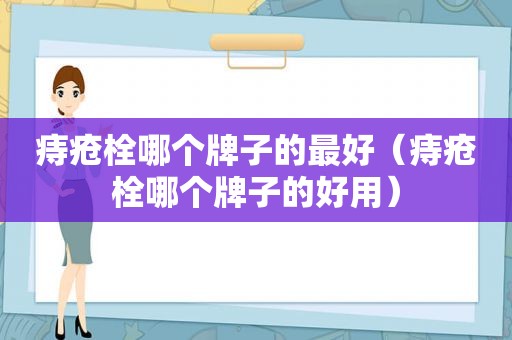 痔疮栓哪个牌子的最好（痔疮栓哪个牌子的好用）